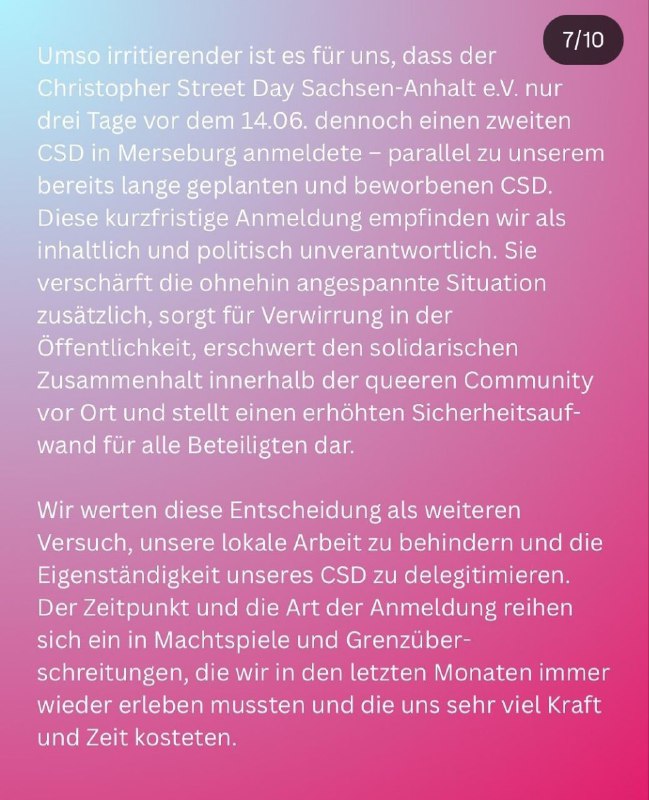 7/10

Umso irritierender ist es für uns, dass der Christopher Street Day Sachsen-Anhalt e.V. nur drei Tage vor dem 14.06. dennoch einen zweiten CSD in Merseburg anmeldete – parallel zu unserem bereits lange geplanten und beworbenen CSD. Diese kurzfristige Anmeldung empfinden wir als inhaltlich und politisch unverantwortlich. Sie verschärft die ohnehin angespannte Situation zusätzlich, sorgt für Verwirrung in der Öffentlichkeit, erschwert den solidarischen Zusammenhalt innerhalb der queeren Community vor Ort und stellt einen erhöhten Sicherheitsaufwand für alle Beteiligten dar.

Wir werten diese Entscheidung als weiteren Versuch, unsere lokale Arbeit zu behindern und die Eigenständigkeit unseres CSD zu delegitimieren. Der Zeitpunkt und die Art der Anmeldung reihen sich ein in Machtspiele und Grenzüberschreitungen, die wir in den letzten Monaten immer wieder erleben mussten und die uns sehr viel Kraft und Zeit kosteten.